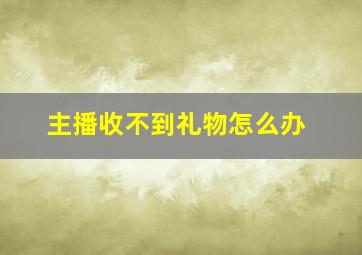 主播收不到礼物怎么办